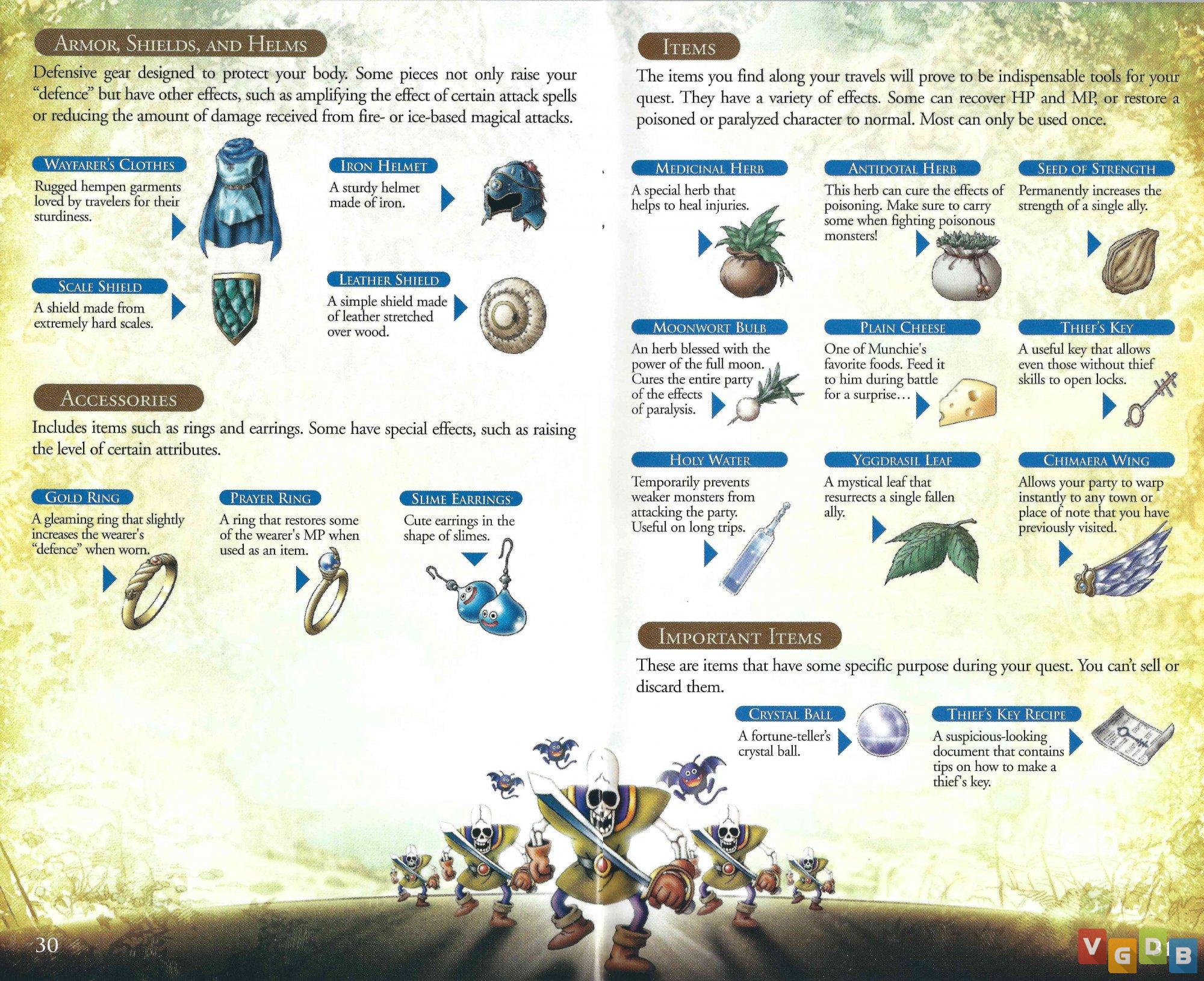 ARMOR, SHIELDS, AND HELMS

Defensive gear designed to protect your body. Some pieces not only raise your "defence" but have other effects, such as amplifying the effect of certain attack spells or reducing the amount of damage received from fire- or ice-based magical attacks.

WAYFARER'S CLOTHES
Rugged hempen garments loved by travelers for their sturdiness.

IRON HELMET
A sturdy helmet made of iron.

SCALE SHIELD
A shield made from extremely hard scales.

LEATHER SHIELD
A simple shield made of leather stretched over wood.

ACCESSORIES

Includes items such as rings and earrings. Some have special effects, such as raising the level of certain attributes.

GOLD RING
A gleaming ring that slightly increases the wearer's "defence" when worn.

PRAYER RING
A ring that restores some of the wearer's MP when used as an item.

SLIME EARRINGS
Cute earrings in the shape of slimes.

30

ITEMS

The items you find along your travels will prove to be indispensable tools for your quest. They have a variety of effects. Some can recover HP and MP, or restore a poisoned or paralyzed character to normal. Most can only be used once.

MEDICINAL HERB
A special herb that helps to heal injuries.

ANTIDOTAL HERB
This herb can cure the effects of poisoning. Make sure to carry some when fighting poisonous monsters!

SEED OF STRENGTH
Permanently increases the strength of a single ally.

MOONWORT BULB
An herb blessed with the power of the full moon. Cures the entire party of the effects of paralysis.

PLAIN CHEESE
One of Munchie's favorite foods. Feed it to him during battle for a surprise…

THIEF'S KEY
A useful key that allows even those without thief skills to open locks.

HOLY WATER
Temporarily prevents weaker monsters from attacking the party. Useful on long trips.

YGGDRASIL LEAF
A mystical leaf that resurrects a single fallen ally.

CHIMAERA WING
Allows your party to warp instantly to any town or place of note that you have previously visited.

IMPORTANT ITEMS

These are items that have some specific purpose during your quest. You can't sell or discard them.

CRYSTAL BALL
A fortune-teller's crystal ball.

THIEF'S KEY RECIPE
A suspicious-looking document that contains tips on how to make a thief's key.

VGDB